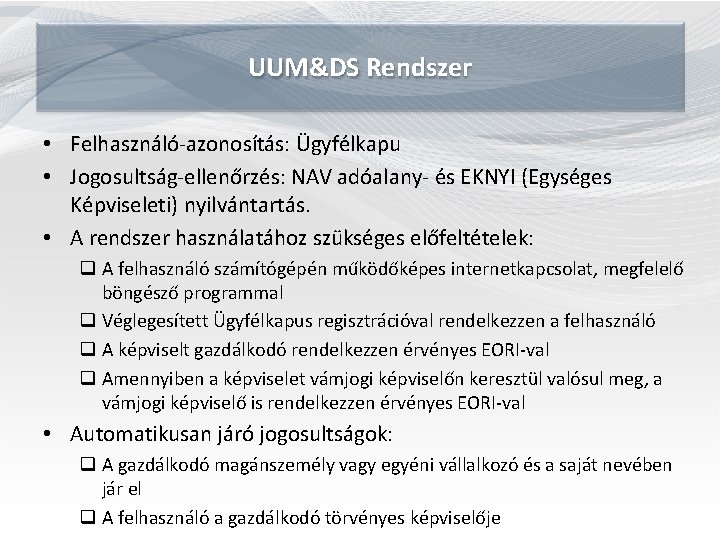 UUM&DS Rendszer

• Felhasználó-azonosítás: Ügyfélkapu
• Jogosultság-ellenőrzés: NAV adóalany- és EKNYI (Egységes Képviseleti) nyilvántartás.
• A rendszer használatához szükséges előfeltételek:
❑ A felhasználó számítógépén működőképes internetkapcsolat, megfelelő böngésző programmal
❑ Véglegesített Ügyfélkapus regisztrációval rendelkezzen a felhasználó
❑ A képviselt gazdálkodó rendelkezzen érvényes EORI-val
❑ Amennyiben a képviselet vámjogi képviselőn keresztül valósul meg, a vámjogi képviselő is rendelkezzen érvényes EORI-val
• Automatikusan járó jogosultságok:
❑ A gazdálkodó magánszemély vagy egyéni vállalkozó és a saját nevében jár el
❑ A felhasználó a gazdálkodó törvényes képviselője